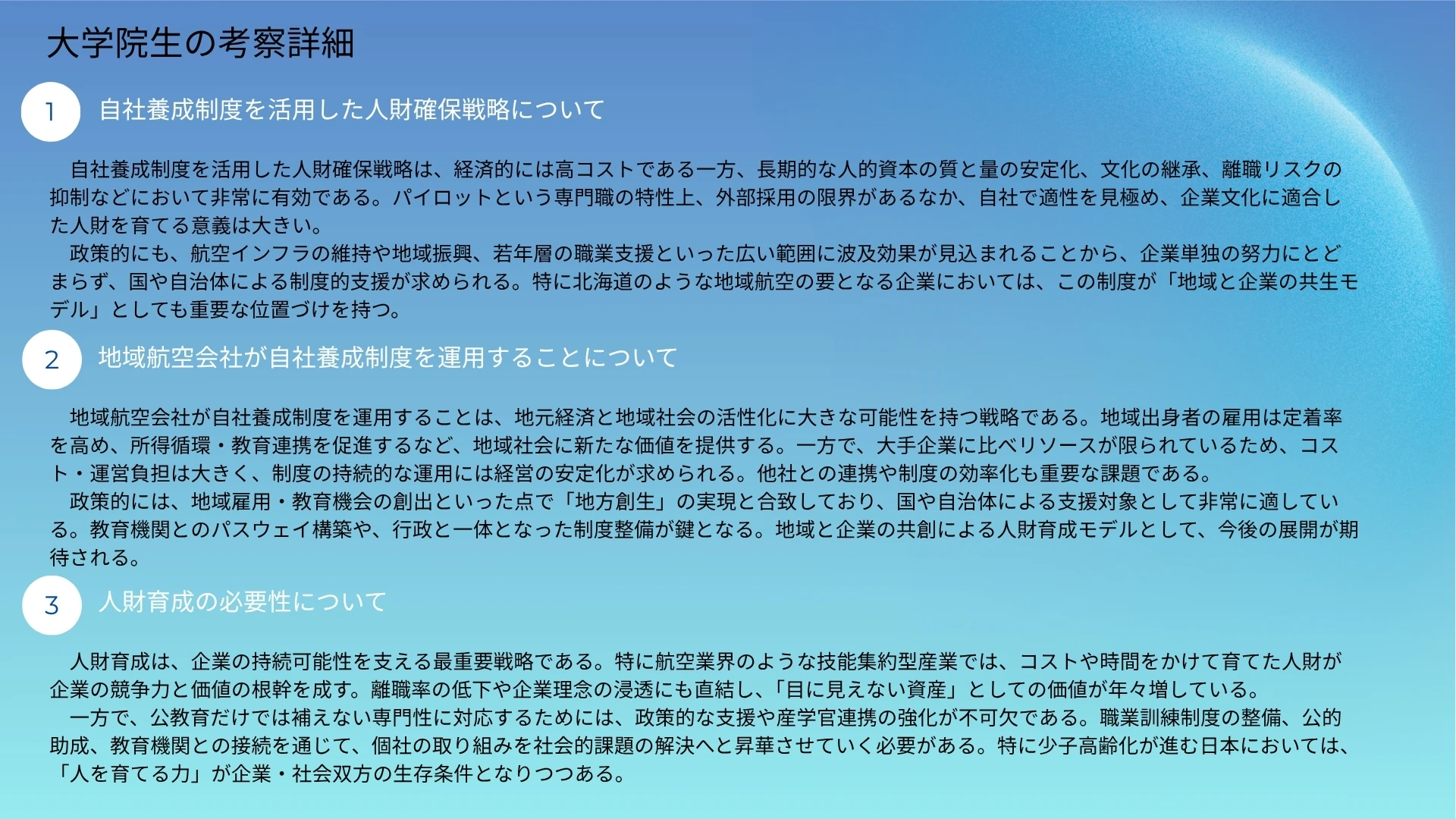 大学院生の考察詳細

1 自社養成制度を活用した人財確保戦略について

自社養成制度を活用した人財確保戦略は、経済的には高コストである一方、長期的な人的資本の質と量の安定化、文化の継承、離職リスクの抑制などにおいて非常に有効である。パイロットという専門職の特性上、外部採用の限界があるなか、自社で適性を見極め、企業文化に適合した人財を育てる意義は大きい。
政策的にも、航空インフラの維持や地域振興、若年層の職業支援といった広い範囲に波及効果が見込まれることから、企業単独の努力にとどまらず、国や自治体による制度的支援が求められる。特に北海道のような地域航空の要となる企業においては、この制度が「地域と企業の共生モデル」としても重要な位置づけを持つ。

2 地域航空会社が自社養成制度を運用することについて

地域航空会社が自社養成制度を運用することは、地元経済と地域社会の活性化に大きな可能性を持つ戦略である。地域出身者の雇用は定着率を高め、所得循環・教育連携を促進するなど、地域社会に新たな価値を提供する。一方で、大手企業に比べリソースが限られているため、コスト・運営負担は大きく、制度の持続的な運用には経営の安定化が求められる。他社との連携や制度の効率化も重要な課題である。
政策的には、地域雇用・教育機会の創出といった点で「地方創生」の実現と合致しており、国や自治体による支援対象として非常に適している。教育機関とのパスウェイ構築や、行政と一体となった制度整備が鍵となる。地域と企業の共創による人財育成モデルとして、今後の展開が期待される。

3 人財育成の必要性について

人財育成は、企業の持続可能性を支える最重要戦略である。特に航空業界のような技能集約型産業では、コストや時間をかけて育てた人財が企業の競争力と価値の根幹を成す。離職率の低下や企業理念の浸透にも直結し、「目に見えない資産」としての価値が年々増している。
一方で、公教育だけでは補えない専門性に対応するためには、政策的な支援や産学官連携の強化が不可欠である。職業訓練制度の整備、公的助成、教育機関との接続を通じて、個社の取り組みを社会的課題の解決へと昇華させていく必要がある。特に少子高齢化が進む日本においては、「人を育てる力」が企業・社会双方の生存条件となりつつある。